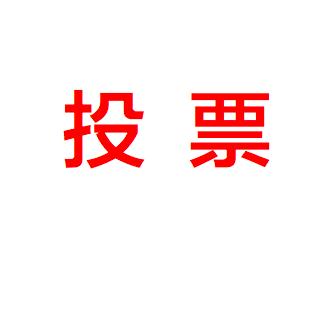 投 票